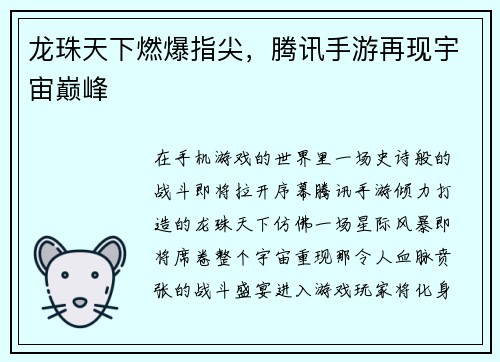 龙珠天下燃爆指尖，腾讯手游再现宇宙巅峰

在手机游戏的世界里一场史诗般的战斗即将拉开序幕腾讯手游倾力打造的龙珠天下仿佛一场星际风暴即将席卷整个宇宙重现那令人血脉贲张的战斗盛宴进入游戏玩家将化身